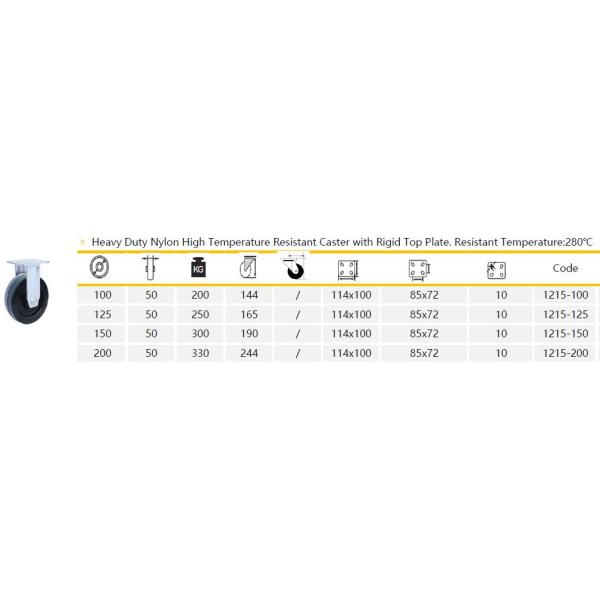 Heavy Duty Nylon High Temperature Resistant Caster with Rigid Top Plate. Resistant Temperature:280℃

| | | KG | | | | | | Code |
|---|---|---|---|---|---|---|---|---|
| 100 | 50 | 200 | 144 | / | 114x100 | 85x72 | 10 | 1215-100 |
| 125 | 50 | 250 | 165 | / | 114x100 | 85x72 | 10 | 1215-125 |
| 150 | 50 | 300 | 190 | / | 114x100 | 85x72 | 10 | 1215-150 |
| 200 | 50 | 330 | 244 | / | 114x100 | 85x72 | 10 | 1215-200 |